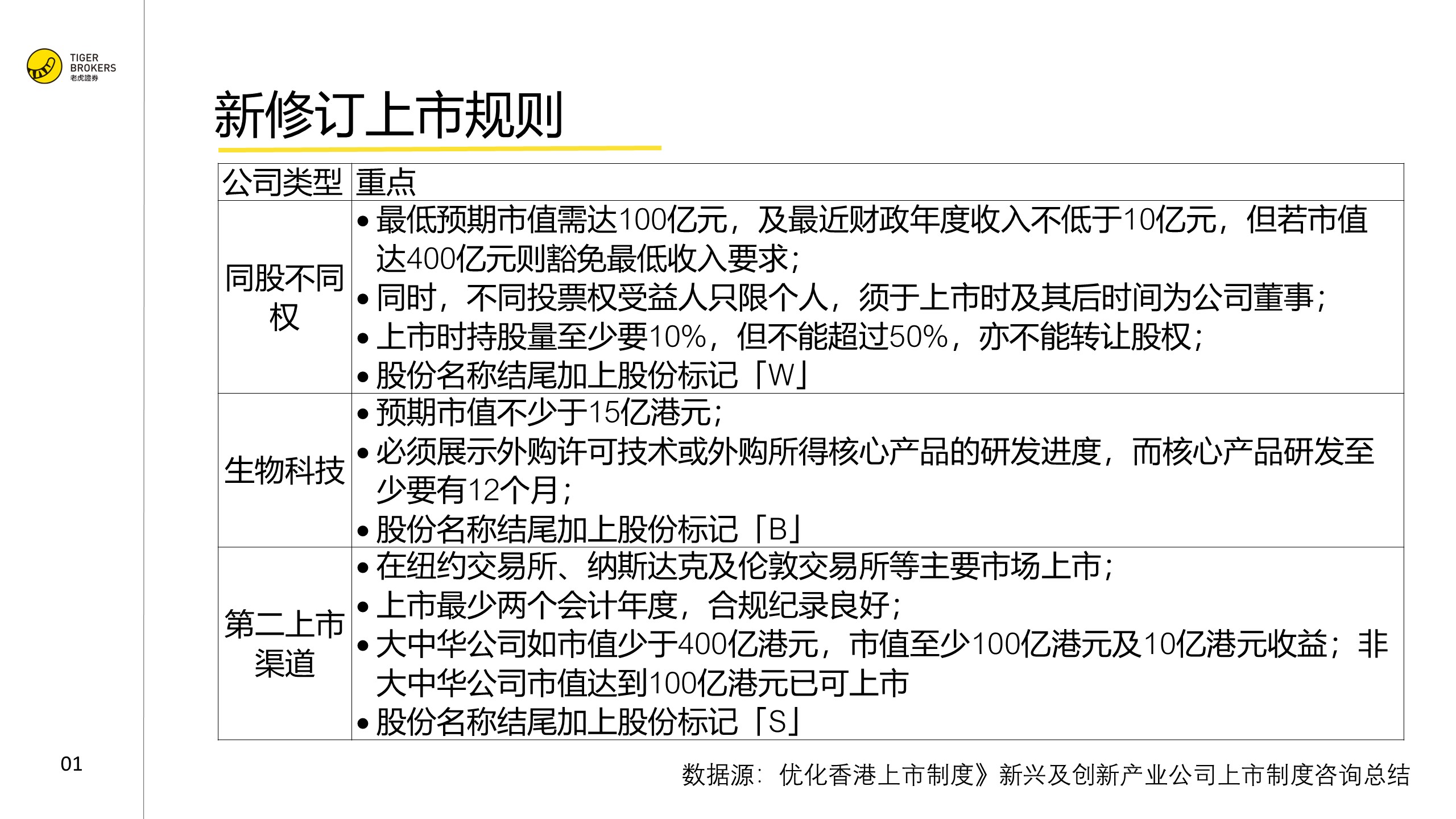 TIGER BROKERS 老虎證券

新修订上市规则

| 公司类型 | 重点 |
|---|---|
| 同股不同权 | • 最低预期市值需达100亿元，及最近财政年度收入不低于10亿元，但若市值达400亿元则豁免最低收入要求；<br>• 同时，不同投票权受益人只限个人，须于上市时及其后时间为公司董事；<br>• 上市时持股量至少要10%，但不能超过50%，亦不能转让股权；<br>• 股份名称结尾加上股份标记「W」 |
| 生物科技 | • 预期市值不少于15亿港元；<br>• 必须展示外购许可技术或外购所得核心产品的研发进度，而核心产品研发至少要有12个月；<br>• 股份名称结尾加上股份标记「B」 |
| 第二上市渠道 | • 在纽约交易所、纳斯达克及伦敦交易所等主要市场上市；<br>• 上市最少两个会计年度，合规纪录良好；<br>• 大中华公司如市值少于400亿港元，市值至少100亿港元及10亿港元收益；非大中华公司市值达到100亿港元已可上市<br>• 股份名称结尾加上股份标记「S」 |

01

数据源：优化香港上市制度》新兴及创新产业公司上市制度咨询总结